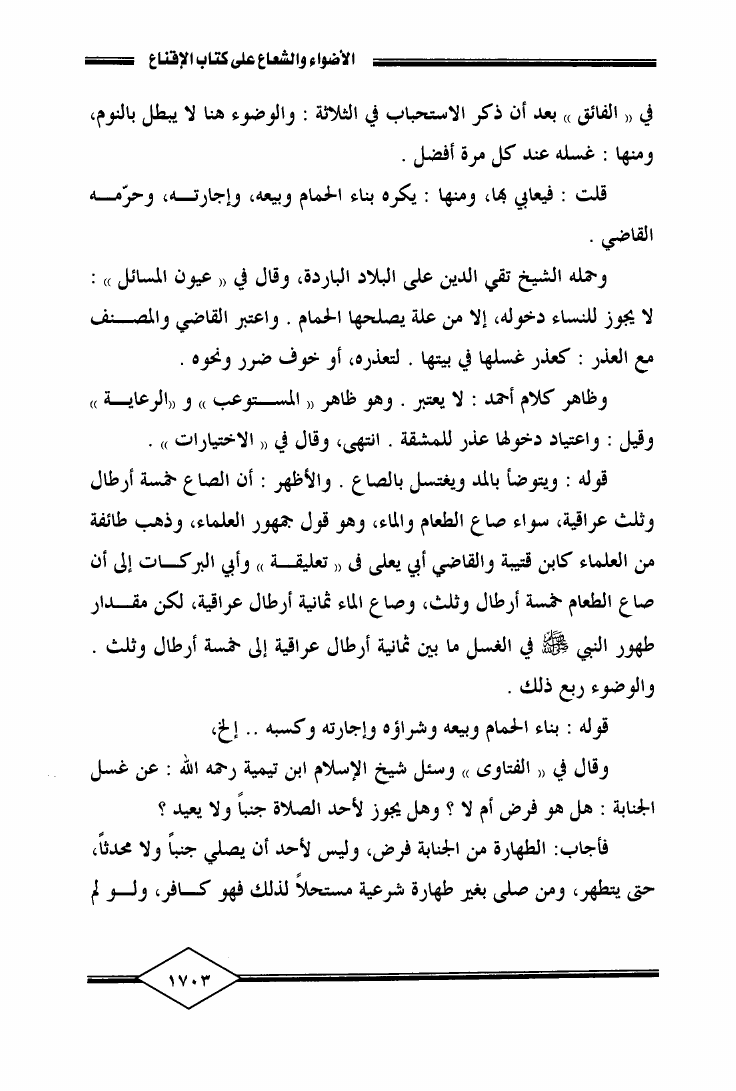 الأضواء والشعاع على كتاب الإقناع

في « الفائق » بعد أن ذكر الاستحباب في الثلاثة : والوضوء هنا لا يبطل بالنوم، ومنها : غسله عند كل مرة أفضل .

قلت : فيعابي بها، ومنها : يكره بناء الحمام وبيعه، وإجارته، وحرّمه القاضي .

وحمله الشيخ تقي الدين على البلاد الباردة، وقال في « عيون المسائل » : لا يجوز للنساء دخوله، إلا من علة يصلحها الحمام . واعتبر القاضي والمصنف مع العذر : كعذر غسلها في بيتها . لتعذره، أو خوف ضرر ونحوه .

وظاهر كلام أحمد : لا يعتبر . وهو ظاهر « المستوعب » و «الرعاية » وقيل : واعتياد دخولها عذر للمشقة . انتهى، وقال في « الاختيارات » .

قوله : ويتوضأ بالمد ويغتسل بالصاع . والأظهر : أن الصاع خمسة أرطال وثلث عراقية، سواء صاع الطعام والماء، وهو قول جمهور العلماء، وذهب طائفة من العلماء كابن قتيبة والقاضي أبي يعلى فى « تعليقة » وأبي البركات إلى أن صاع الطعام خمسة أرطال وثلث، وصاع الماء ثمانية أرطال عراقية، لكن مقدار طهور النبي ﷺ في الغسل ما بين ثمانية أرطال عراقية إلى خمسة أرطال وثلث . والوضوء ربع ذلك .

قوله : بناء الحمام وبيعه وشراؤه وإجارته وكسبه .. إلخ،

وقال في « الفتاوى » وسئل شيخ الإسلام ابن تيمية رحمه الله : عن غسل الجنابة : هل هو فرض أم لا ؟ وهل يجوز لأحد الصلاة جنباً ولا يعيد ؟

فأجاب: الطهارة من الجنابة فرض، وليس لأحد أن يصلي جنباً ولا محدثاً، حتى يتطهر، ومن صلى بغير طهارة شرعية مستحلاً لذلك فهو كافر، ولو لم

١٧٠٣